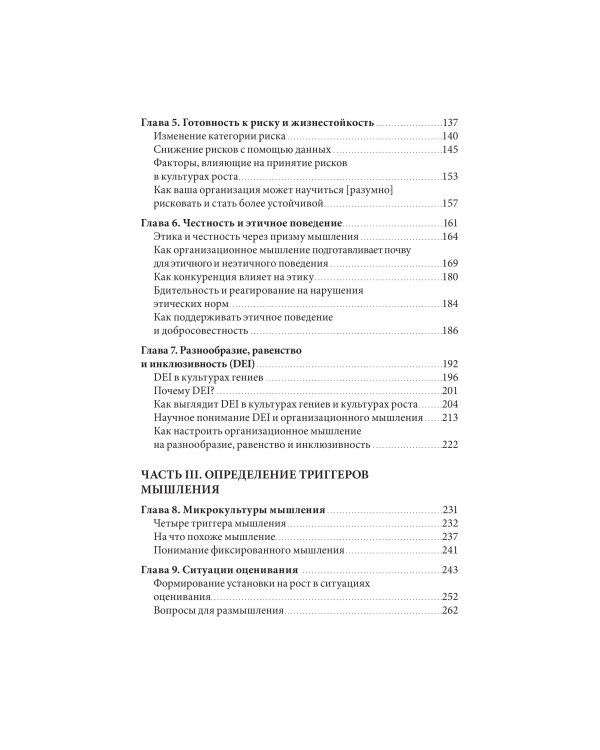 Глава 5. Готовность к риску и жизнестойкость 137
Изменение категории риска 140
Снижение рисков с помощью данных 145
Факторы, влияющие на принятие рисков в культурах роста 153
Как ваша организация может научиться [разумно] рисковать и стать более устойчивой 157

Глава 6. Честность и этичное поведение 161
Этика и честность через призму мышления 164
Как организационное мышление подготавливает почву для этичного и неэтичного поведения 169
Как конкуренция влияет на этику 180
Бдительность и реагирование на нарушения этических норм 184
Как поддерживать этичное поведение и добросовестность 186

Глава 7. Разнообразие, равенство и инклюзивность (DEI) 192
DEI в культурах гениев 196
Почему DEI? 201
Как выглядит DEI в культурах гениев и культурах роста 204
Научное понимание DEI и организационного мышления 213
Как настроить организационное мышление на разнообразие, равенство и инклюзивность 222

ЧАСТЬ III. ОПРЕДЕЛЕНИЕ ТРИГГЕРОВ МЫШЛЕНИЯ

Глава 8. Микрокультуры мышления 231
Четыре триггера мышления 232
На что похоже мышление 237
Понимание фиксированного мышления 241

Глава 9. Ситуации оценивания 243
Формирование установки на рост в ситуациях оценивания 252
Вопросы для размышления 262